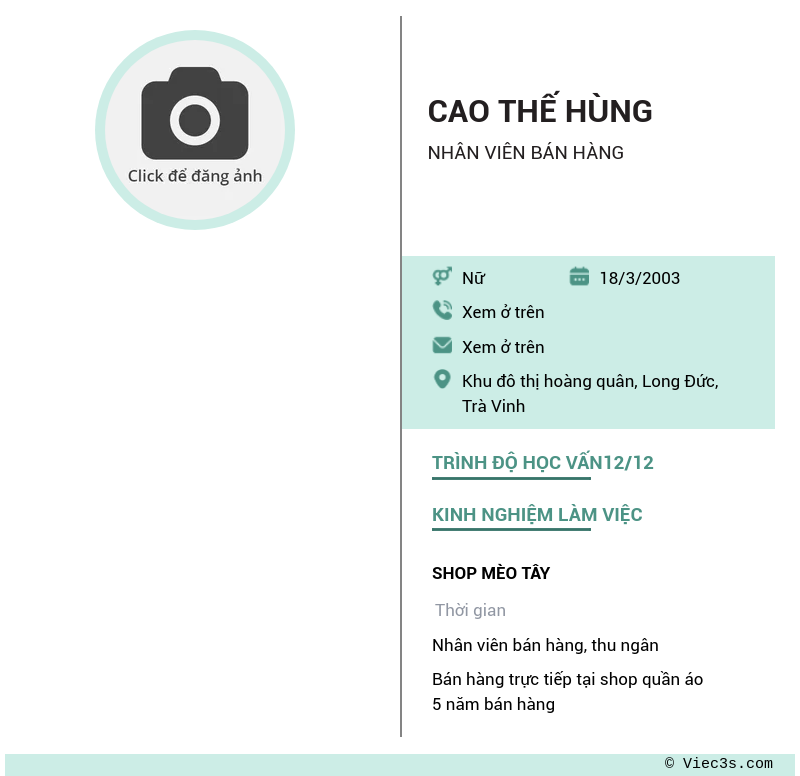 Click để đăng ảnh

CAO THẾ HÙNG

NHÂN VIÊN BÁN HÀNG

Nữ

18/3/2003

Xem ở trên

Xem ở trên

Khu đô thị hoàng quân, Long Đức, Trà Vinh

TRÌNH ĐỘ HỌC VẤN12/12

KINH NGHIỆM LÀM VIỆC

SHOP MÈO TÂY

Thời gian

Nhân viên bán hàng, thu ngân

Bán hàng trực tiếp tại shop quần áo
5 năm bán hàng

© Viec3s.com